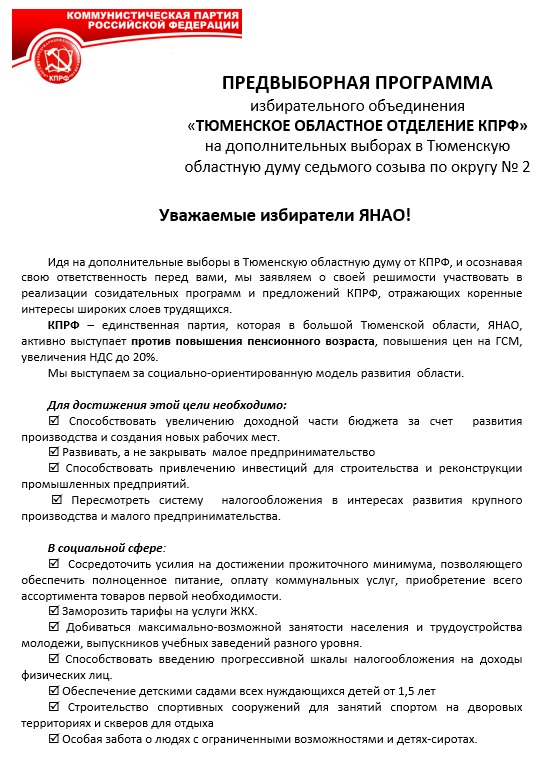 КОММУНИСТИЧЕСКАЯ ПАРТИЯ
РОССИЙСКОЙ ФЕДЕРАЦИИ

КПРФ

ПРЕДВЫБОРНАЯ ПРОГРАММА
избирательного объединения
«ТЮМЕНСКОЕ ОБЛАСТНОЕ ОТДЕЛЕНИЕ КПРФ»
на дополнительных выборах в Тюменскую областную думу седьмого созыва по округу № 2

Уважаемые избиратели ЯНАО!

Идя на дополнительные выборы в Тюменскую областную думу от КПРФ, и осознавая свою ответственность перед вами, мы заявляем о своей решимости участвовать в реализации созидательных программ и предложений КПРФ, отражающих коренные интересы широких слоев трудящихся.

КПРФ – единственная партия, которая в большой Тюменской области, ЯНАО, активно выступает против повышения пенсионного возраста, повышения цен на ГСМ, увеличения НДС до 20%.

Мы выступаем за социально-ориентированную модель развития области.

Для достижения этой цели необходимо:
☑ Способствовать увеличению доходной части бюджета за счет развития производства и создания новых рабочих мест.
☑ Развивать, а не закрывать малое предпринимательство
☑ Способствовать привлечению инвестиций для строительства и реконструкции промышленных предприятий.
☑ Пересмотреть систему налогообложения в интересах развития крупного производства и малого предпринимательства.

В социальной сфере:
☑ Сосредоточить усилия на достижении прожиточного минимума, позволяющего обеспечить полноценное питание, оплату коммунальных услуг, приобретение всего ассортимента товаров первой необходимости.
☑ Заморозить тарифы на услуги ЖКХ.
☑ Добиваться максимально-возможной занятости населения и трудоустройства молодежи, выпускников учебных заведений разного уровня.
☑ Способствовать введению прогрессивной шкалы налогообложения на доходы физических лиц.
☑ Обеспечение детскими садами всех нуждающихся детей от 1,5 лет
☑ Строительство спортивных сооружений для занятий спортом на дворовых территориях и скверов для отдыха
☑ Особая забота о людях с ограниченными возможностями и детях-сиротах.